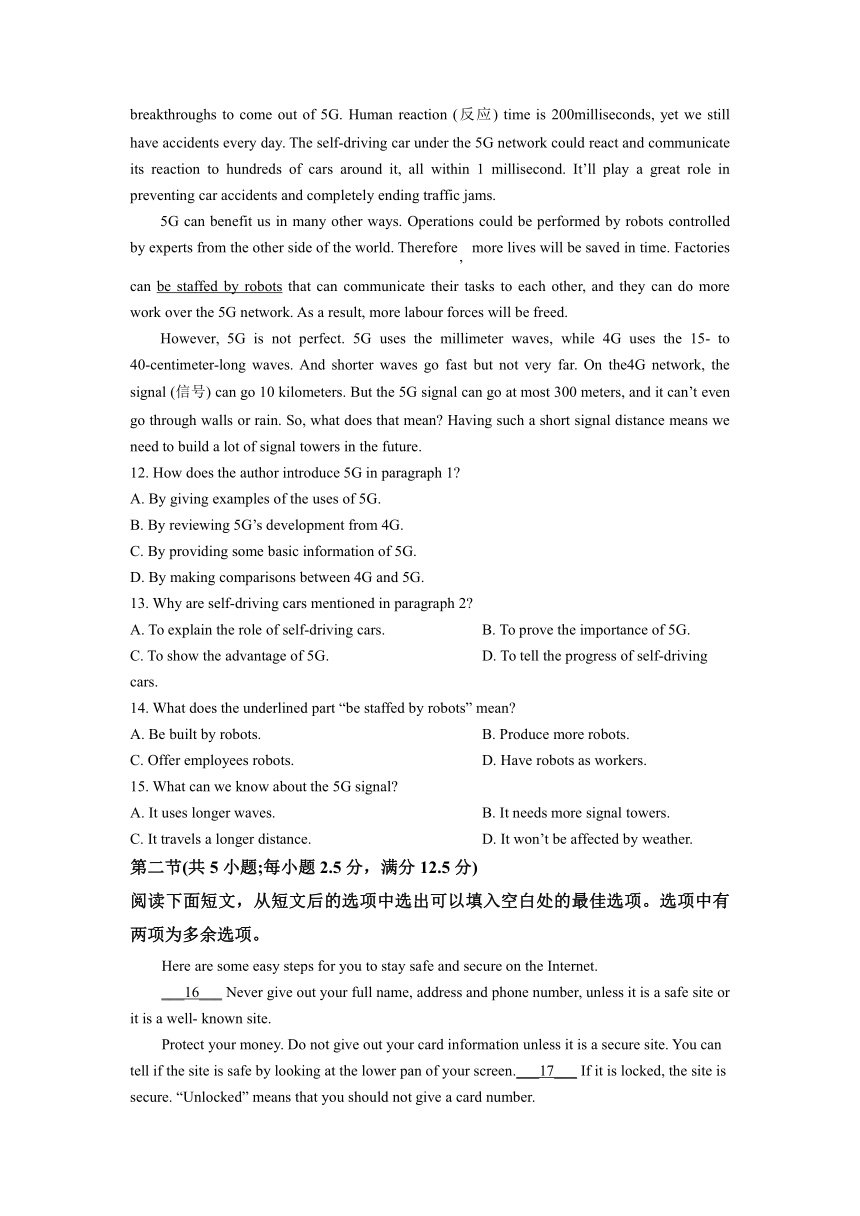 breakthroughs to come out of 5G. Human reaction (反应) time is 200milliseconds, yet we still have accidents every day. The self-driving car under the 5G network could react and communicate its reaction to hundreds of cars around it, all within 1 millisecond. It'll play a great role in preventing car accidents and completely ending traffic jams.

5G can benefit us in many other ways. Operations could be performed by robots controlled by experts from the other side of the world. Therefore, more lives will be saved in time. Factories can be staffed by robots that can communicate their tasks to each other, and they can do more work over the 5G network. As a result, more labour forces will be freed.

However, 5G is not perfect. 5G uses the millimeter waves, while 4G uses the 15- to 40-centimeter-long waves. And shorter waves go fast but not very far. On the4G network, the signal (信号) can go 10 kilometers. But the 5G signal can go at most 300 meters, and it can't even go through walls or rain. So, what does that mean? Having such a short signal distance means we need to build a lot of signal towers in the future.

12. How does the author introduce 5G in paragraph 1?
A. By giving examples of the uses of 5G.
B. By reviewing 5G's development from 4G.
C. By providing some basic information of 5G.
D. By making comparisons between 4G and 5G.
13. Why are self-driving cars mentioned in paragraph 2?
A. To explain the role of self-driving cars.
B. To prove the importance of 5G.
C. To show the advantage of 5G.
D. To tell the progress of self-driving cars.
14. What does the underlined part "be staffed by robots" mean?
A. Be built by robots.
B. Produce more robots.
C. Offer employees robots.
D. Have robots as workers.
15. What can we know about the 5G signal?
A. It uses longer waves.
B. It needs more signal towers.
C. It travels a longer distance.
D. It won't be affected by weather.

第二节(共 5 小题;每小题 2.5 分，满分 12.5 分)
阅读下面短文，从短文后的选项中选出可以填入空白处的最佳选项。选项中有两项为多余选项。

Here are some easy steps for you to stay safe and secure on the Internet.

___16___ Never give out your full name, address and phone number, unless it is a safe site or it is a well- known site.

Protect your money. Do not give out your card information unless it is a secure site. You can tell if the site is safe by looking at the lower pan of your screen.___17___ If it is locked, the site is secure. "Unlocked" means that you should not give a card number.